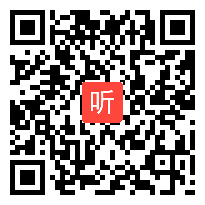 听